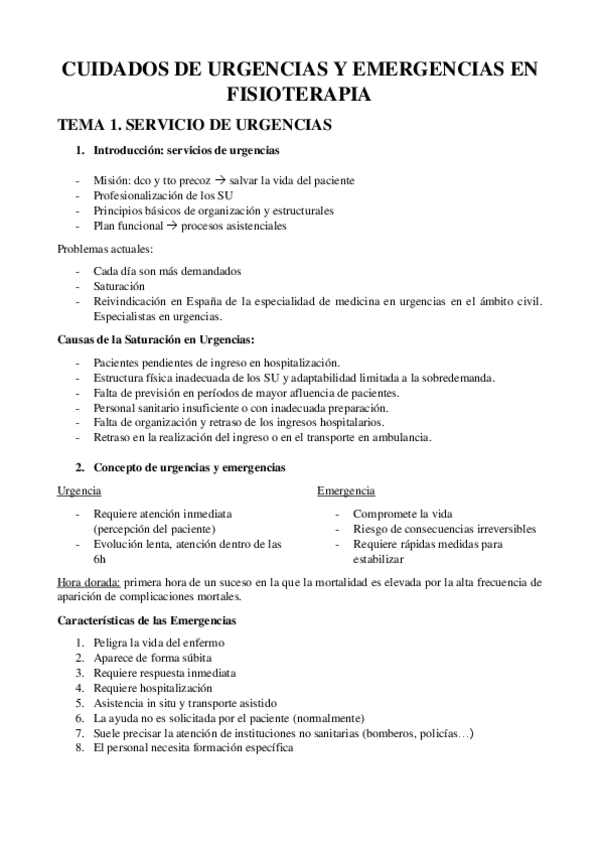 CUIDADOS DE URGENCIAS Y EMERGENCIAS EN FISIOTERAPIA

TEMA 1. SERVICIO DE URGENCIAS

1. Introducción: servicios de urgencias

- Misión: dco y tto precoz → salvar la vida del paciente
- Profesionalización de los SU
- Principios básicos de organización y estructurales
- Plan funcional → procesos asistenciales

Problemas actuales:

- Cada día son más demandados
- Saturación
- Reivindicación en España de la especialidad de medicina en urgencias en el ámbito civil. Especialistas en urgencias.

Causas de la Saturación en Urgencias:

- Pacientes pendientes de ingreso en hospitalización.
- Estructura física inadecuada de los SU y adaptabilidad limitada a la sobredemanda.
- Falta de previsión en períodos de mayor afluencia de pacientes.
- Personal sanitario insuficiente o con inadecuada preparación.
- Falta de organización y retraso de los ingresos hospitalarios.
- Retraso en la realización del ingreso o en el transporte en ambulancia.

2. Concepto de urgencias y emergencias

Urgencia

- Requiere atención inmediata (percepción del paciente)
- Evolución lenta, atención dentro de las 6h

Emergencia

- Compromete la vida
- Riesgo de consecuencias irreversibles
- Requiere rápidas medidas para estabilizar

Hora dorada: primera hora de un suceso en la que la mortalidad es elevada por la alta frecuencia de aparición de complicaciones mortales.

Características de las Emergencias

1. Peligra la vida del enfermo
2. Aparece de forma súbita
3. Requiere respuesta inmediata
4. Requiere hospitalización
5. Asistencia in situ y transporte asistido
6. La ayuda no es solicitada por el paciente (normalmente)
7. Suele precisar la atención de instituciones no sanitarias (bomberos, policías…)
8. El personal necesita formación específica